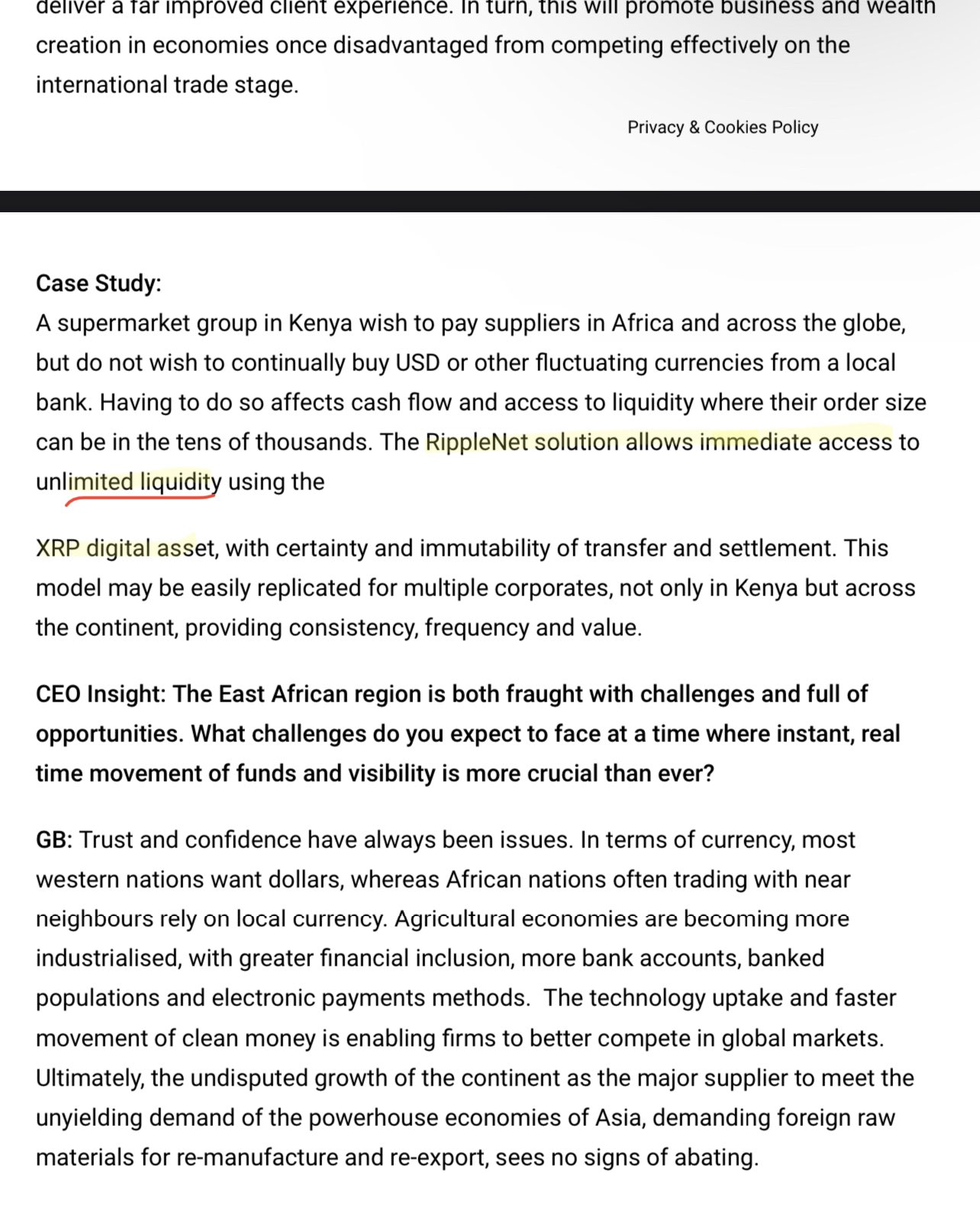 deliver a far improved client experience. In turn, this will promote business and wealth creation in economies once disadvantaged from competing effectively on the international trade stage.

Privacy & Cookies Policy

Case Study:
A supermarket group in Kenya wish to pay suppliers in Africa and across the globe, but do not wish to continually buy USD or other fluctuating currencies from a local bank. Having to do so affects cash flow and access to liquidity where their order size can be in the tens of thousands. The RippleNet solution allows immediate access to unlimited liquidity using the

XRP digital asset, with certainty and immutability of transfer and settlement. This model may be easily replicated for multiple corporates, not only in Kenya but across the continent, providing consistency, frequency and value.

CEO Insight: The East African region is both fraught with challenges and full of opportunities. What challenges do you expect to face at a time where instant, real time movement of funds and visibility is more crucial than ever?

GB: Trust and confidence have always been issues. In terms of currency, most western nations want dollars, whereas African nations often trading with near neighbours rely on local currency. Agricultural economies are becoming more industrialised, with greater financial inclusion, more bank accounts, banked populations and electronic payments methods. The technology uptake and faster movement of clean money is enabling firms to better compete in global markets. Ultimately, the undisputed growth of the continent as the major supplier to meet the unyielding demand of the powerhouse economies of Asia, demanding foreign raw materials for re-manufacture and re-export, sees no signs of abating.